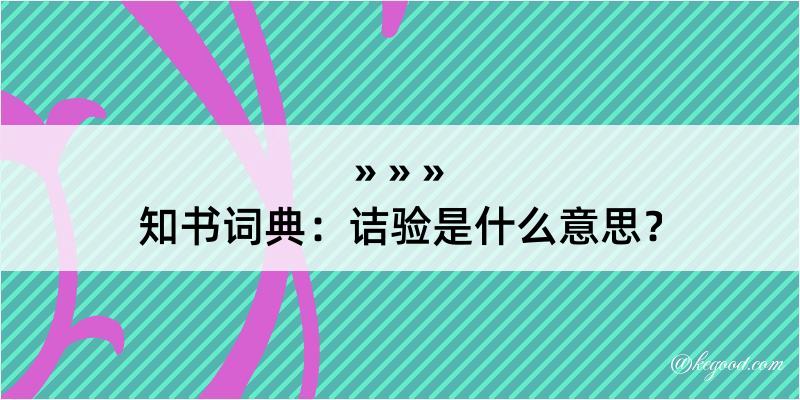 » » »
知书词典：诘验是什么意思？

@kegood.com